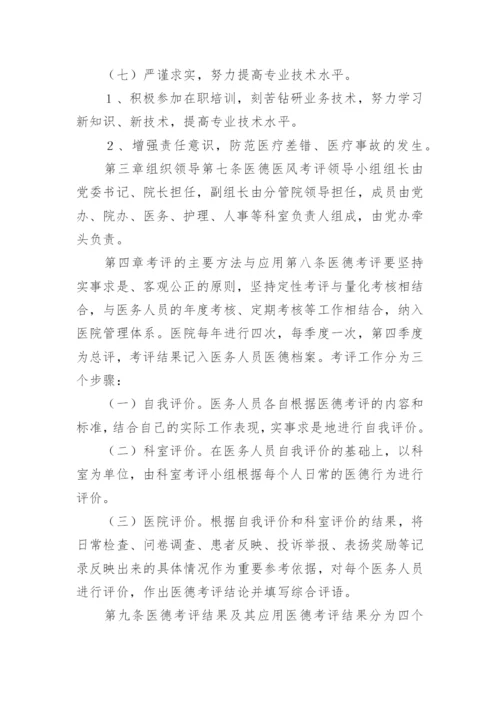 （七）严谨求实，努力提高专业技术水平。

1、积极参加在职培训，刻苦钻研业务技术，努力学习新知识、新技术，提高专业技术水平。

2、增强责任意识，防范医疗差错、医疗事故的发生。

第三章组织领导第七条医德医风考评领导小组组长由党委书记、院长担任，副组长由分管院领导担任，成员由党办、院办、医务、护理、人事等科室负责人组成，由党办牵头负责。

第四章考评的主要方法与应用第八条医德考评要坚持实事求是、客观公正的原则，坚持定性考评与量化考核相结合，与医务人员的年度考核、定期考核等工作相结合，纳入医院管理体系。医院每年进行四次，每季度一次，第四季度为总评，考评结果记入医务人员医德档案。考评工作分为三个步骤：

（一）自我评价。医务人员各自根据医德考评的内容和标准，结合自己的实际工作表现，实事求是地进行自我评价。

（二）科室评价。在医务人员自我评价的基础上，以科室为单位，由科室考评小组根据每个人日常的医德行为进行评价。

（三）医院评价。根据自我评价和科室评价的结果，将日常检查、问卷调查、患者反映、投诉举报、表扬奖励等记录反映出来的具体情况作为重要参考依据，对每个医务人员进行评价，作出医德考评结论并填写综合评语。

第九条医德考评结果及其应用医德考评结果分为四个